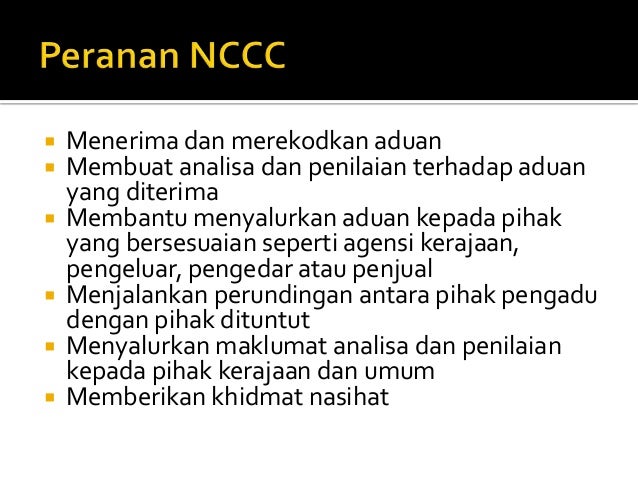 Peranan NCCC

• Menerima dan merekodkan aduan
• Membuat analisa dan penilaian terhadap aduan yang diterima
• Membantu menyalurkan aduan kepada pihak yang bersesuaian seperti agensi kerajaan, pengeluar, pengedar atau penjual
• Menjalankan perundingan antara pihak pengadu dengan pihak dituntut
• Menyalurkan maklumat analisa dan penilaian kepada pihak kerajaan dan umum
• Memberikan khidmat nasihat